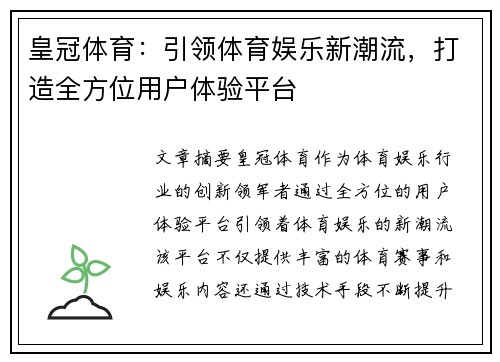 皇冠体育：引领体育娱乐新潮流，打造全方位用户体验平台

文章摘要皇冠体育作为体育娱乐行业的创新领军者通过全方位的用户体验平台引领着体育娱乐的新潮流该平台不仅提供丰富的体育赛事和娱乐内容还通过技术手段不断提升